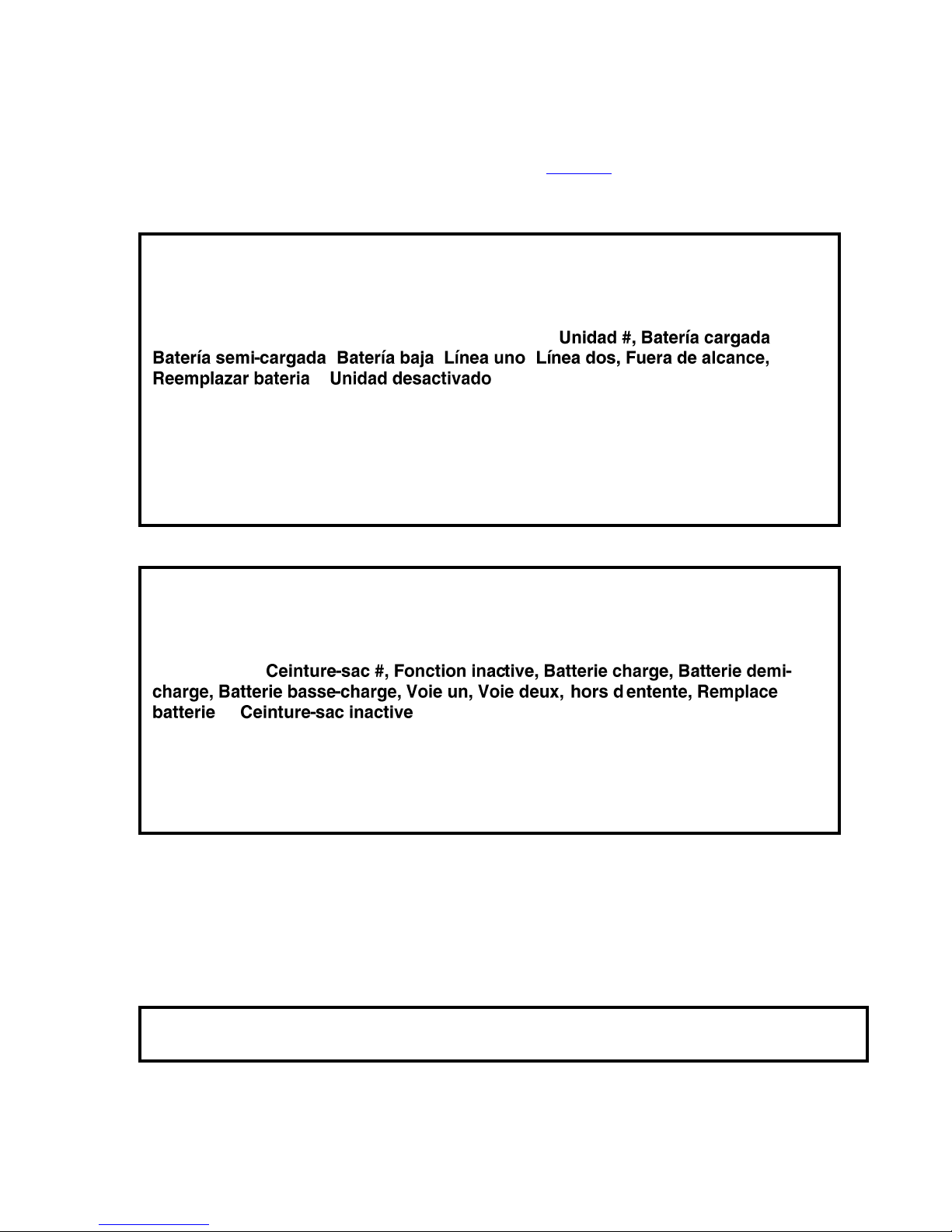 Unidad #, Batería cargada Batería semi-cargada Batería baja Línea uno Línea dos, Fuera de alcance, Reemplazar bateria Unidad desactivado

Ceinture-sac #, Fonction inactive, Batterie charge, Batterie demi-charge, Batterie basse-charge, Voie un, Voie deux, hors d entente, Remplace batterie Ceinture-sac inactive